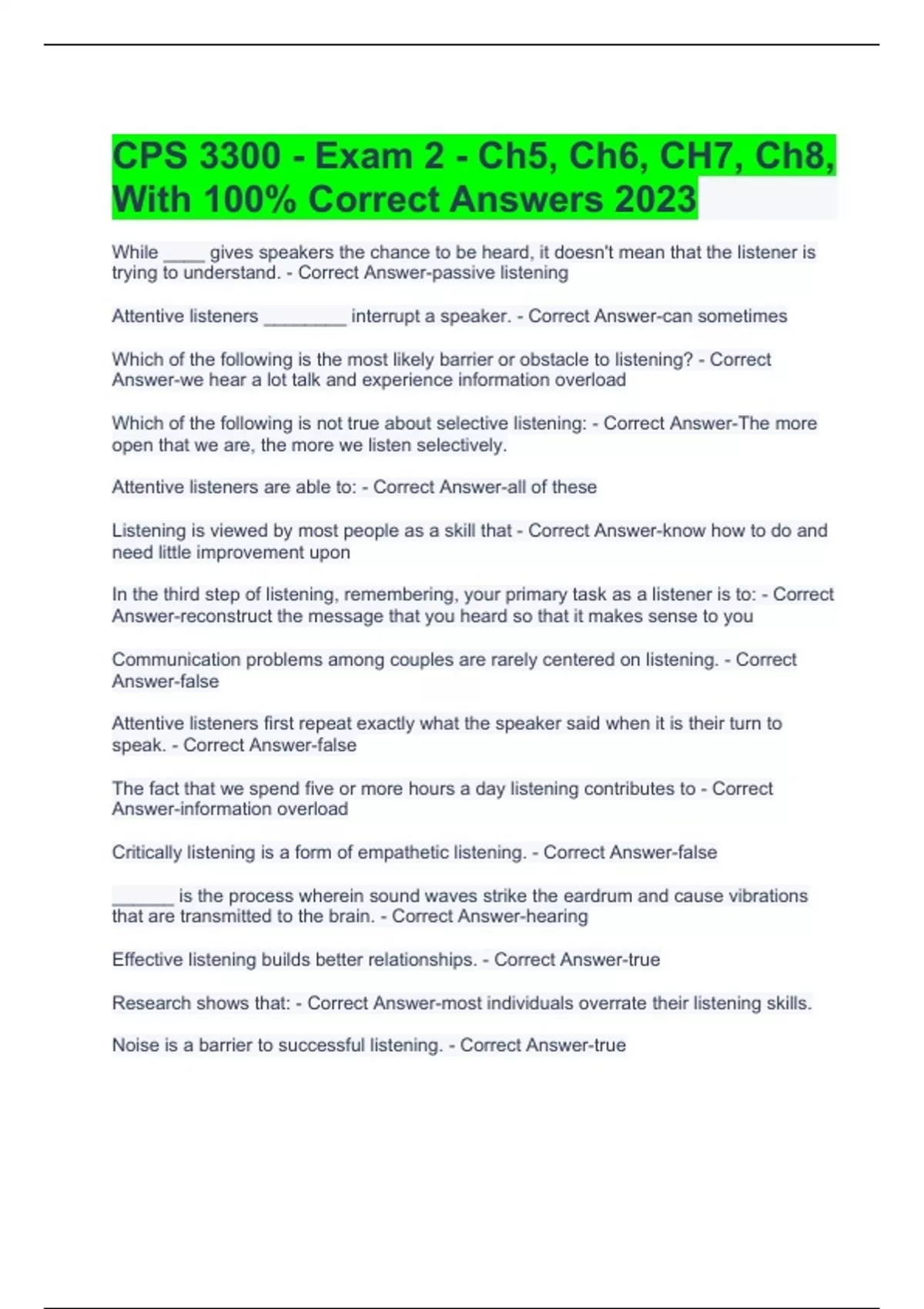 CPS 3300 - Exam 2 - Ch5, Ch6, CH7, Ch8, With 100% Correct Answers 2023

While ____ gives speakers the chance to be heard, it doesn't mean that the listener is trying to understand. - Correct Answer-passive listening

Attentive listeners ____ interrupt a speaker. - Correct Answer-can sometimes

Which of the following is the most likely barrier or obstacle to listening? - Correct Answer-we hear a lot talk and experience information overload

Which of the following is not true about selective listening: - Correct Answer-The more open that we are, the more we listen selectively.

Attentive listeners are able to: - Correct Answer-all of these

Listening is viewed by most people as a skill that - Correct Answer-know how to do and need little improvement upon

In the third step of listening, remembering, your primary task as a listener is to: - Correct Answer-reconstruct the message that you heard so that it makes sense to you

Communication problems among couples are rarely centered on listening. - Correct Answer-false

Attentive listeners first repeat exactly what the speaker said when it is their turn to speak. - Correct Answer-false

The fact that we spend five or more hours a day listening contributes to - Correct Answer-information overload

Critically listening is a form of empathetic listening. - Correct Answer-false

____ is the process wherein sound waves strike the eardrum and cause vibrations that are transmitted to the brain. - Correct Answer-hearing

Effective listening builds better relationships. - Correct Answer-true

Research shows that: - Correct Answer-most individuals overrate their listening skills.

Noise is a barrier to successful listening. - Correct Answer-true